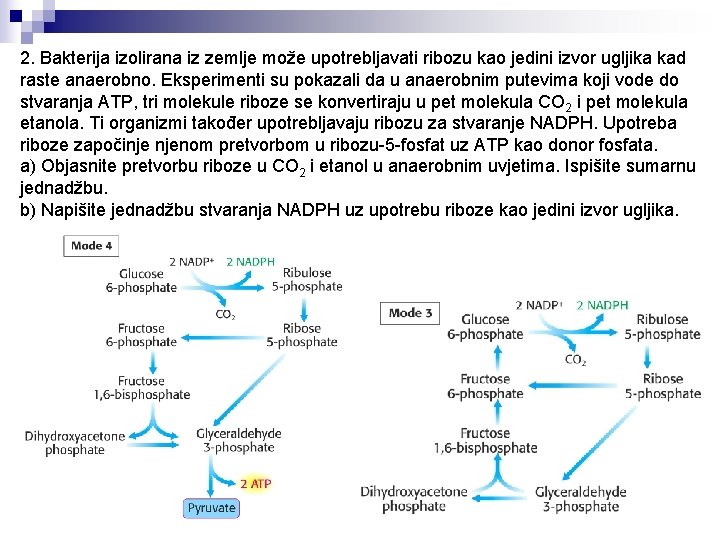 2. Bakterija izolirana iz zemlje može upotrebljavati ribozu kao jedini izvor ugljika kad raste anaerobno. Eksperimenti su pokazali da u anaerobnim putevima koji vode do stvaranja ATP, tri molekule riboze se konvertiraju u pet molekula $CO_2$ i pet molekula etanola. Ti organizmi također upotrebljavaju ribozu za stvaranje NADPH. Upotreba riboze započinje njenom pretvorbom u ribozu-5-fosfat uz ATP kao donor fosfata.
a) Objasnite pretvorbu riboze u $CO_2$ i etanol u anaerobnim uvjetima. Ispišite sumarnu jednadžbu.
b) Napišite jednadžbu stvaranja NADPH uz upotrebu riboze kao jedini izvor ugljika.

Mode 4

2 $NADP^+$
2 NADPH
Glucose 6-phosphate
Ribulose 5-phosphate
$CO_2$
Fructose 6-phosphate
Ribose 5-phosphate
Fructose 1,6-bisphosphate
Dihydroxyacetone phosphate
Glyceraldehyde 3-phosphate
2 ATP
Pyruvate

Mode 3

2 $NADP^+$
2 NADPH
Glucose 6-phosphate
Ribulose 5-phosphate
$CO_2$
Fructose 6-phosphate
Ribose 5-phosphate
Fructose 1,6-bisphosphate
Dihydroxyacetone phosphate
Glyceraldehyde 3-phosphate